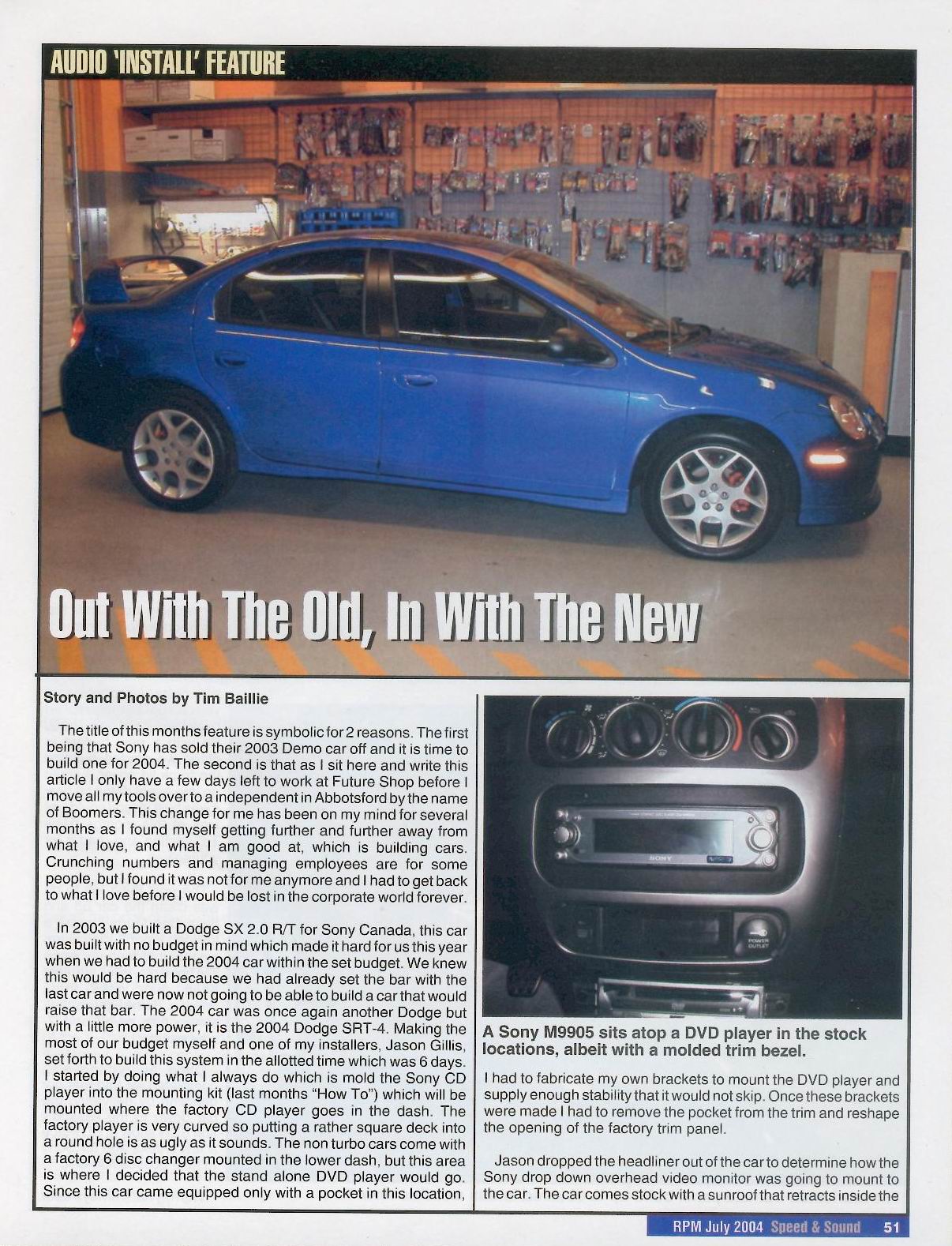 AUDIO 'INSTALL' FEATURE

Out With The Old, In With The New

Story and Photos by Tim Baillie

The title of this months feature is symbolic for 2 reasons. The first being that Sony has sold their 2003 Demo car off and it is time to build one for 2004. The second is that as I sit here and write this article I only have a few days left to work at Future Shop before I move all my tools over to a independent in Abbotsford by the name of Boomers. This change for me has been on my mind for several months as I found myself getting further and further away from what I love, and what I am good at, which is building cars. Crunching numbers and managing employees are for some people, but I found it was not for me anymore and I had to get back to what I love before I would be lost in the corporate world forever.

In 2003 we built a Dodge SX 2.0 R/T for Sony Canada, this car was built with no budget in mind which made it hard for us this year when we had to build the 2004 car within the set budget. We knew this would be hard because we had already set the bar with the last car and were now not going to be able to build a car that would raise that bar. The 2004 car was once again another Dodge but with a little more power, it is the 2004 Dodge SRT-4. Making the most of our budget myself and one of my installers, Jason Gillis, set forth to build this system in the allotted time which was 6 days. I started by doing what I always do which is mold the Sony CD player into the mounting kit (last months "How To") which will be mounted where the factory CD player goes in the dash. The factory player is very curved so putting a rather square deck into a round hole is as ugly as it sounds. The non turbo cars come with a factory 6 disc changer mounted in the lower dash, but this area is where I decided that the stand alone DVD player would go. Since this car came equipped only with a pocket in this location,

SONY

POWER OUTLET

A Sony M9905 sits atop a DVD player in the stock locations, albeit with a molded trim bezel.

I had to fabricate my own brackets to mount the DVD player and supply enough stability that it would not skip. Once these brackets were made I had to remove the pocket from the trim and reshape the opening of the factory trim panel.

Jason dropped the headliner out of the car to determine how the Sony drop down overhead video monitor was going to mount to the car. The car comes stock with a sunroof that retracts inside the

RPM July 2004 Speed & Sound 51